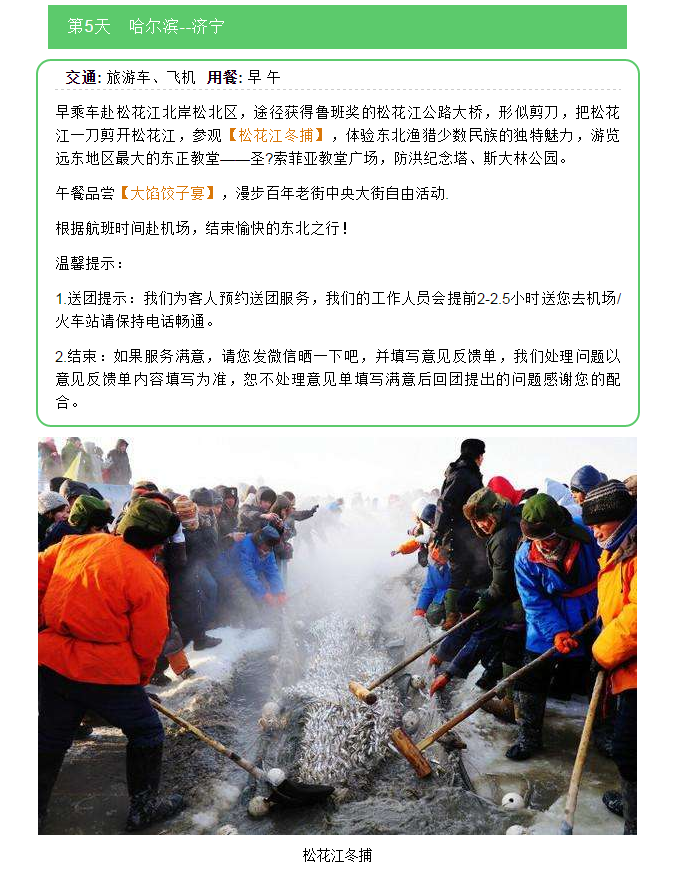 第5天　哈尔滨--济宁

交通: 旅游车、飞机　用餐: 早 午

早乘车赴松花江北岸松北区，途径获得鲁班奖的松花江公路大桥，形似剪刀，把松花江一刀剪开松花江，参观【松花江冬捕】，体验东北渔猎少数民族的独特魅力，游览远东地区最大的东正教堂——圣?索菲亚教堂广场，防洪纪念塔、斯大林公园。

午餐品尝【大馅饺子宴】，漫步百年老街中央大街自由活动.

根据航班时间赴机场，结束愉快的东北之行！

温馨提示：

1.送团提示：我们为客人预约送团服务，我们的工作人员会提前2-2.5小时送您去机场/火车站请保持电话畅通。

2.结束：如果服务满意，请您发微信晒一下吧，并填写意见反馈单，我们处理问题以意见反馈单内容填写为准，恕不处理意见单填写满意后回团提出的问题感谢您的配合。

松花江冬捕